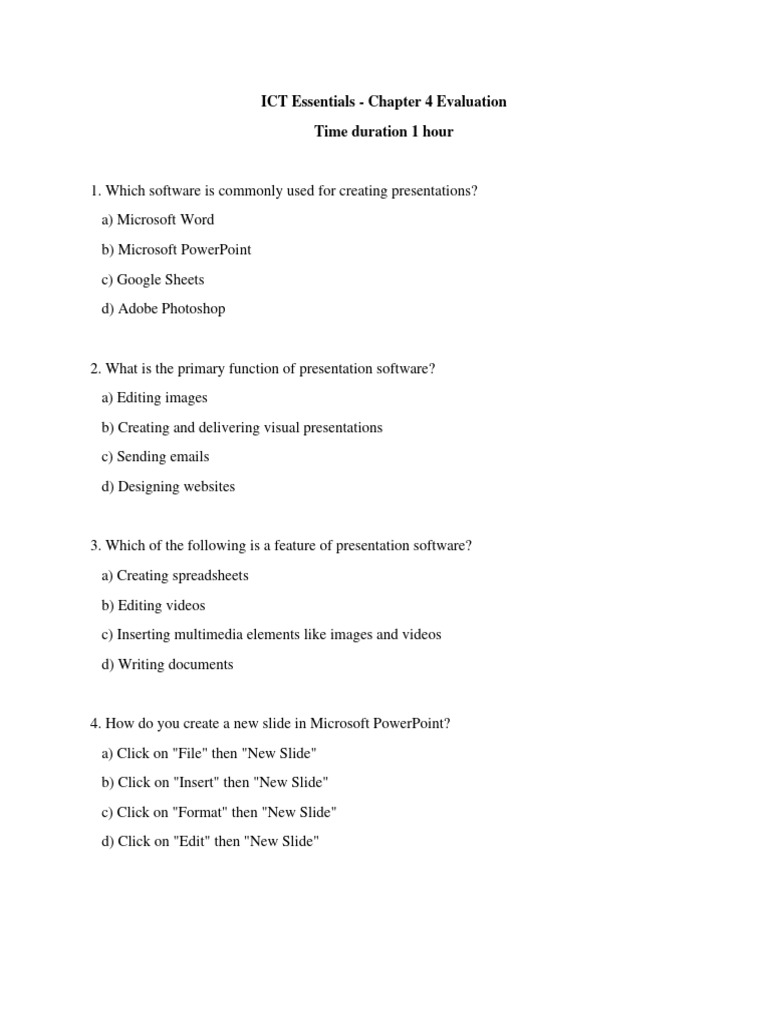 ICT Essentials - Chapter 4 Evaluation

Time duration 1 hour

1. Which software is commonly used for creating presentations?

a) Microsoft Word

b) Microsoft PowerPoint

c) Google Sheets

d) Adobe Photoshop

2. What is the primary function of presentation software?

a) Editing images

b) Creating and delivering visual presentations

c) Sending emails

d) Designing websites

3. Which of the following is a feature of presentation software?

a) Creating spreadsheets

b) Editing videos

c) Inserting multimedia elements like images and videos

d) Writing documents

4. How do you create a new slide in Microsoft PowerPoint?

a) Click on "File" then "New Slide"

b) Click on "Insert" then "New Slide"

c) Click on "Format" then "New Slide"

d) Click on "Edit" then "New Slide"